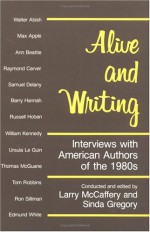 Walter Abish
Max Apple
Ann Beattie
Raymond Carver
Samuel Delany
Barry Hannah
Russell Hoban
William Kennedy
Ursula Le Guin
Thomas McGuane
Tom Robbins
Ron Silliman
Edmund White

Alive and Writing

Interviews with American Authors of the 1980s

Conducted and edited by
Larry McCaffery and Sinda Gregory